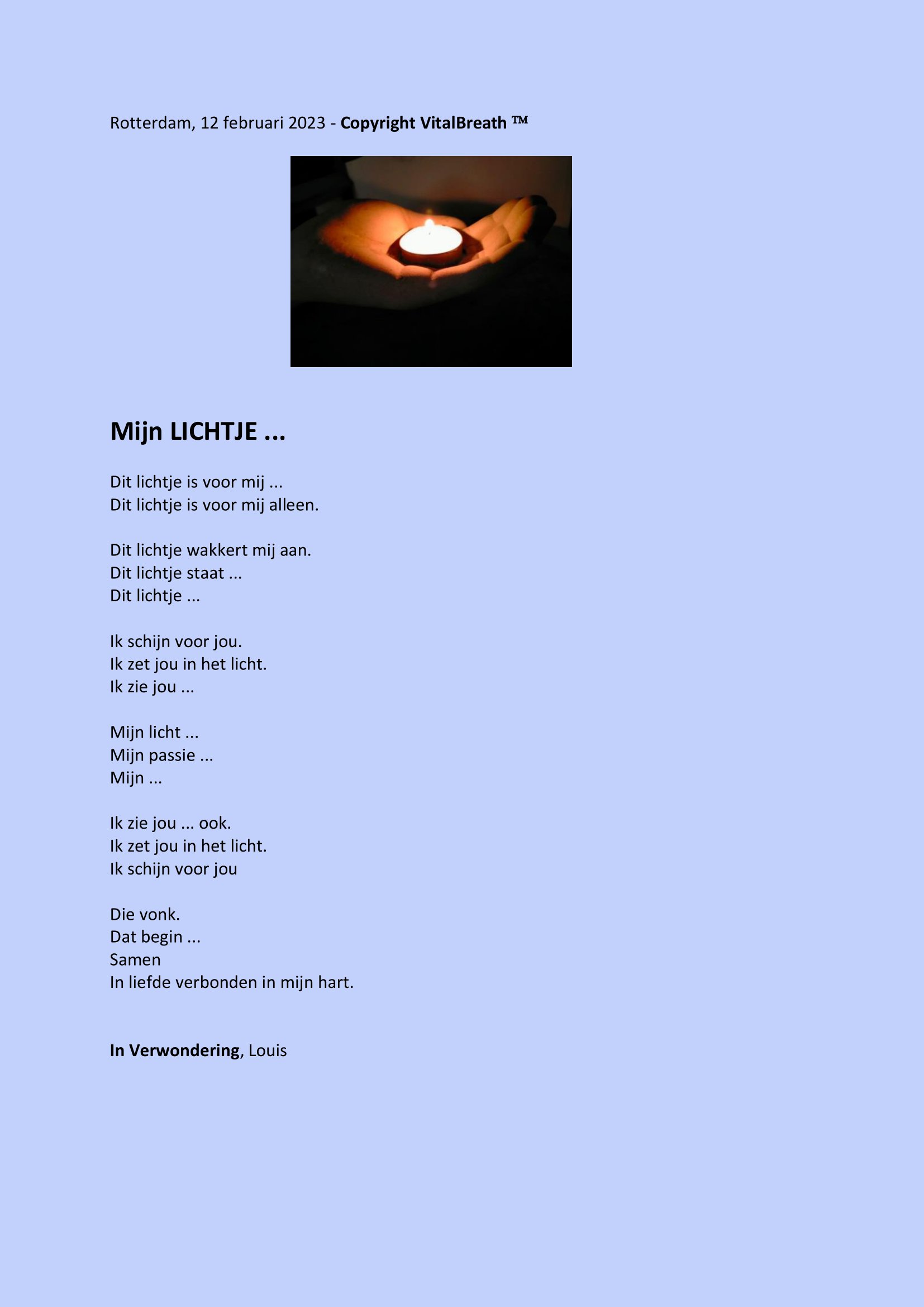 Rotterdam, 12 februari 2023 - Copyright VitalBreath ™

Mijn LICHTJE ...

Dit lichtje is voor mij ...
Dit lichtje is voor mij alleen.

Dit lichtje wakkert mij aan.
Dit lichtje staat ...
Dit lichtje ...

Ik schijn voor jou.
Ik zet jou in het licht.
Ik zie jou ...

Mijn licht ...
Mijn passie ...
Mijn ...

Ik zie jou ... ook.
Ik zet jou in het licht.
Ik schijn voor jou

Die vonk.
Dat begin ...
Samen
In liefde verbonden in mijn hart.

In Verwondering, Louis